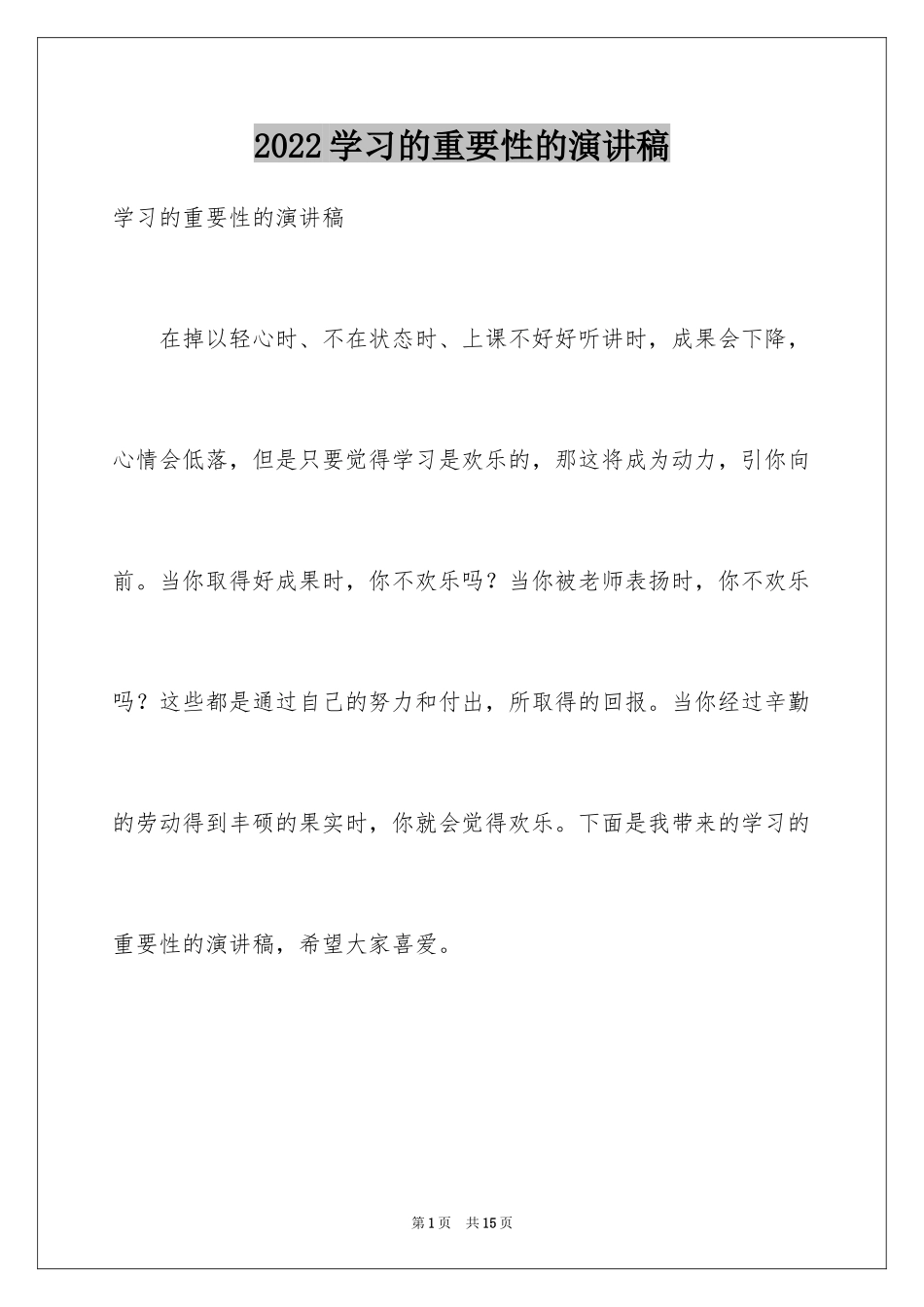 2022学习的重要性的演讲稿

学习的重要性的演讲稿

在掉以轻心时、不在状态时、上课不好好听讲时，成果会下降，心情会低落，但是只要觉得学习是欢乐的，那这将成为动力，引你向前。当你取得好成果时，你不欢乐吗？当你被老师表扬时，你不欢乐吗？这些都是通过自己的努力和付出，所取得的回报。当你经过辛勤的劳动得到丰硕的果实时，你就会觉得欢乐。下面是我带来的学习的重要性的演讲稿，希望大家喜爱。

第1页 共15页